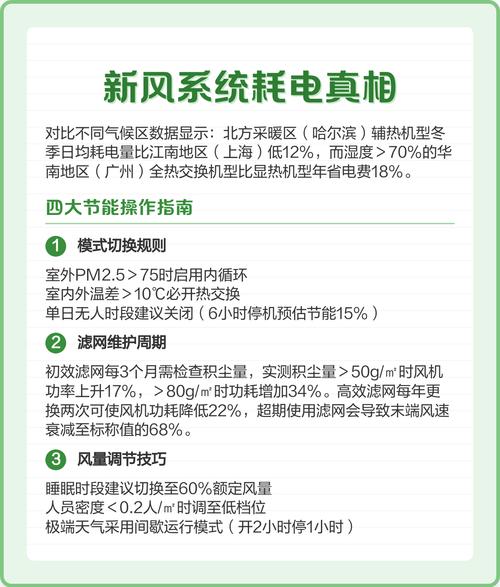 新风系统耗电真相

对比不同气候区数据显示：北方采暖区（哈尔滨）辅热机型冬季日均耗电量比江南地区（上海）低12%，而湿度＞70%的华南地区（广州）全热交换机型比显热机型年省电费18%。

四大节能操作指南

1 模式切换规则

室外PM2.5＞75时启用内循环
室内外温差＞10℃必开热交换
单日无人时段建议关闭（6小时停机预估节能15%）

2 滤网维护周期

初效滤网每3个月需检查积尘量，实测积尘量＞50g/㎡时风机功率上升17%，＞80g/㎡时功耗增加34%。高效滤网每年更换两次可使风机功耗降低22%，超期使用滤网会导致末端风速衰减至标称值的68%。

3 风量调节技巧

睡眠时段建议切换至60%额定风量
人员密度＜0.2人/㎡时调至低档位
极端天气采用间歇运行模式（开2小时停1小时）